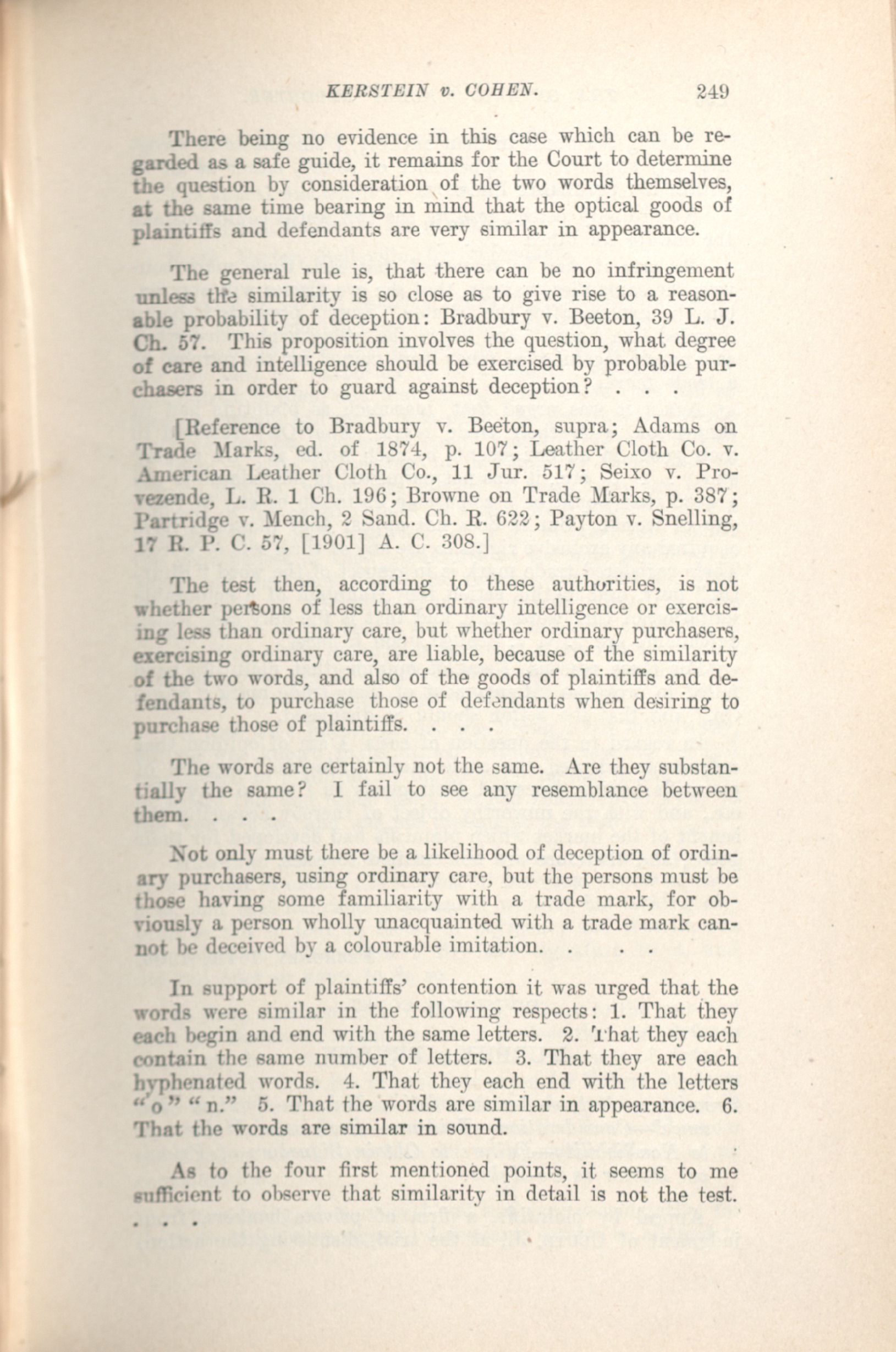 KERSTEIN v. COHEN. 249

There being no evidence in this case which can be regarded as a safe guide, it remains for the Court to determine the question by consideration of the two words themselves, at the same time bearing in mind that the optical goods of plaintiffs and defendants are very similar in appearance.

The general rule is, that there can be no infringement unless the similarity is so close as to give rise to a reasonable probability of deception: Bradbury v. Beeton, 39 L. J. Ch. 57. This proposition involves the question, what degree of care and intelligence should be exercised by probable purchasers in order to guard against deception? . . .

[Reference to Bradbury v. Beeton, supra; Adams on Trade Marks, ed. of 1874, p. 107; Leather Cloth Co. v. American Leather Cloth Co., 11 Jur. 517; Seixo v. Provezende, L. R. 1 Ch. 196; Browne on Trade Marks, p. 387; Partridge v. Mench, 2 Sand. Ch. R. 622; Payton v. Snelling, 17 R. P. C. 57, [1901] A. C. 308.]

The test then, according to these authorities, is not whether persons of less than ordinary intelligence or exercising less than ordinary care, but whether ordinary purchasers, exercising ordinary care, are liable, because of the similarity of the two words, and also of the goods of plaintiffs and defendants, to purchase those of defendants when desiring to purchase those of plaintiffs. . . .

The words are certainly not the same. Are they substantially the same? I fail to see any resemblance between them. . . .

Not only must there be a likelihood of deception of ordinary purchasers, using ordinary care, but the persons must be those having some familiarity with a trade mark, for obviously a person wholly unacquainted with a trade mark cannot be deceived by a colourable imitation. . . .

In support of plaintiffs' contention it was urged that the words were similar in the following respects: 1. That they each begin and end with the same letters. 2. That they each contain the same number of letters. 3. That they are each hyphenated words. 4. That they each end with the letters "o" "n." 5. That the words are similar in appearance. 6. That the words are similar in sound.

As to the four first mentioned points, it seems to me sufficient to observe that similarity in detail is not the test. . . .